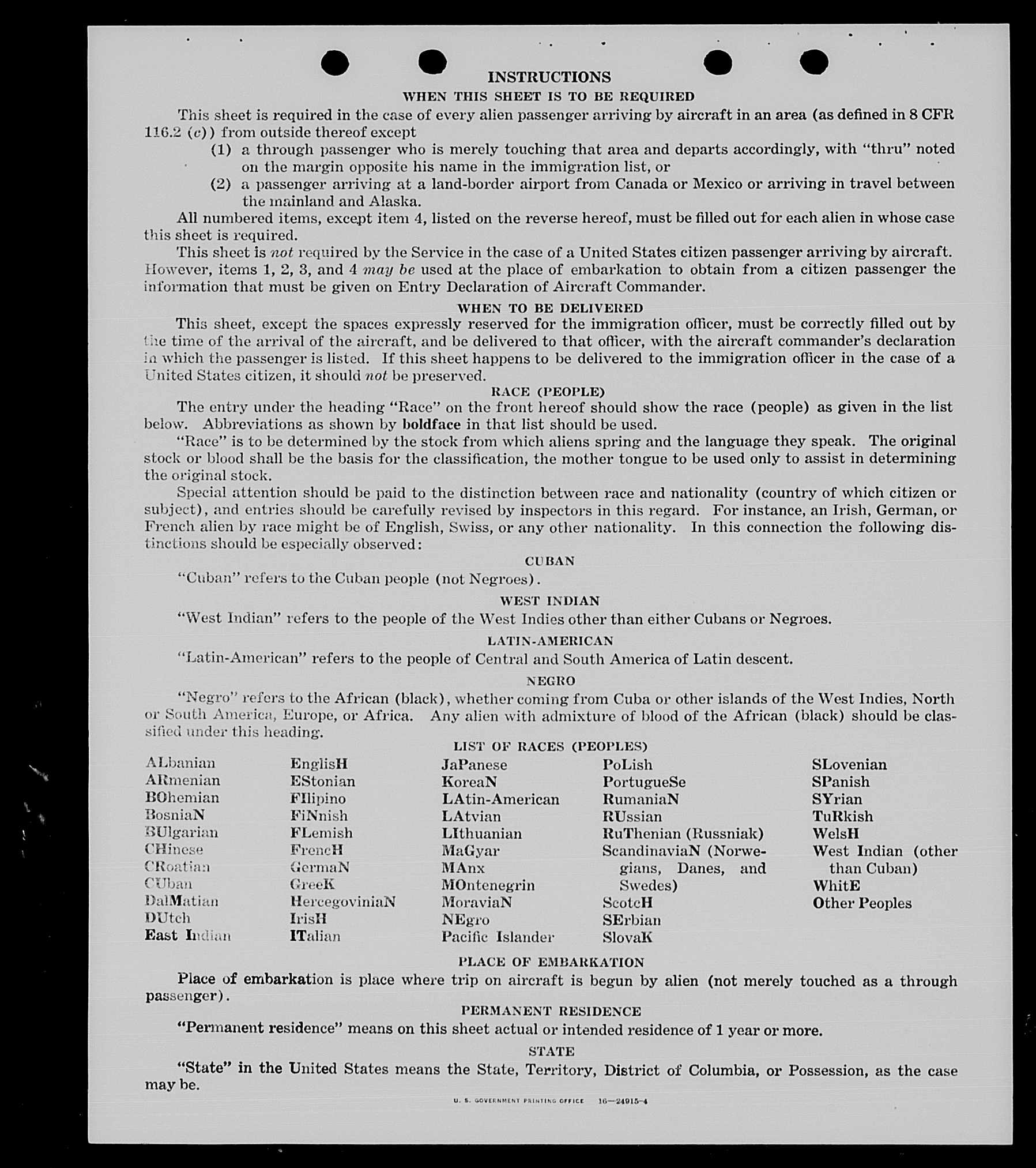 INSTRUCTIONS

WHEN THIS SHEET IS TO BE REQUIRED

This sheet is required in the case of every alien passenger arriving by aircraft in an area (as defined in 8 CFR 116.2 (c)) from outside thereof except

(1) a through passenger who is merely touching that area and departs accordingly, with "thru" noted on the margin opposite his name in the immigration list, or

(2) a passenger arriving at a land-border airport from Canada or Mexico or arriving in travel between the mainland and Alaska.

All numbered items, except item 4, listed on the reverse hereof, must be filled out for each alien in whose case this sheet is required.

This sheet is not required by the Service in the case of a United States citizen passenger arriving by aircraft. However, items 1, 2, 3, and 4 may be used at the place of embarkation to obtain from a citizen passenger the information that must be given on Entry Declaration of Aircraft Commander.

WHEN TO BE DELIVERED

This sheet, except the spaces expressly reserved for the immigration officer, must be correctly filled out by the time of the arrival of the aircraft, and be delivered to that officer, with the aircraft commander's declaration in which the passenger is listed. If this sheet happens to be delivered to the immigration officer in the case of a United States citizen, it should not be preserved.

RACE (PEOPLE)

The entry under the heading "Race" on the front hereof should show the race (people) as given in the list below. Abbreviations as shown by boldface in that list should be used.

"Race" is to be determined by the stock from which aliens spring and the language they speak. The original stock or blood shall be the basis for the classification, the mother tongue to be used only to assist in determining the original stock.

Special attention should be paid to the distinction between race and nationality (country of which citizen or subject), and entries should be carefully revised by inspectors in this regard. For instance, an Irish, German, or French alien by race might be of English, Swiss, or any other nationality. In this connection the following distinctions should be especially observed:

CUBAN

"Cuban" refers to the Cuban people (not Negroes).

WEST INDIAN

"West Indian" refers to the people of the West Indies other than either Cubans or Negroes.

LATIN-AMERICAN

"Latin-American" refers to the people of Central and South America of Latin descent.

NEGRO

"Negro" refers to the African (black), whether coming from Cuba or other islands of the West Indies, North or South America, Europe, or Africa. Any alien with admixture of blood of the African (black) should be classified under this heading.

LIST OF RACES (PEOPLES)

ALbanian
ARmenian
BOhemian
BosniaN
BUlgarian
CHinese
CRoatian
CUban
DalMatian
DUtch
East Indian

EnglisH
EStonian
FIlipino
FiNnish
FLemish
FrencH
GermaN
GreeK
HercegoviniaN
IrisH
ITalian

JaPanese
KoreaN
LAtin-American
LAtvian
LIthuanian
MaGyar
MAnx
MOntenegrin
MoraviaN
NEgro
Pacific Islander

PoLish
PortugueSe
RumaniaN
RUssian
RuThenian (Russniak)
ScandinaviaN (Norwegians, Danes, and Swedes)
ScotcH
SErbian
SlovaK

SLovenian
SPanish
SYrian
TuRkish
WelsH
West Indian (other than Cuban)
WhitE
Other Peoples

PLACE OF EMBARKATION

Place of embarkation is place where trip on aircraft is begun by alien (not merely touched as a through passenger).

PERMANENT RESIDENCE

"Permanent residence" means on this sheet actual or intended residence of 1 year or more.

STATE

"State" in the United States means the State, Territory, District of Columbia, or Possession, as the case may be.

U. S. GOVERNMENT PRINTING OFFICE 16—24915-4